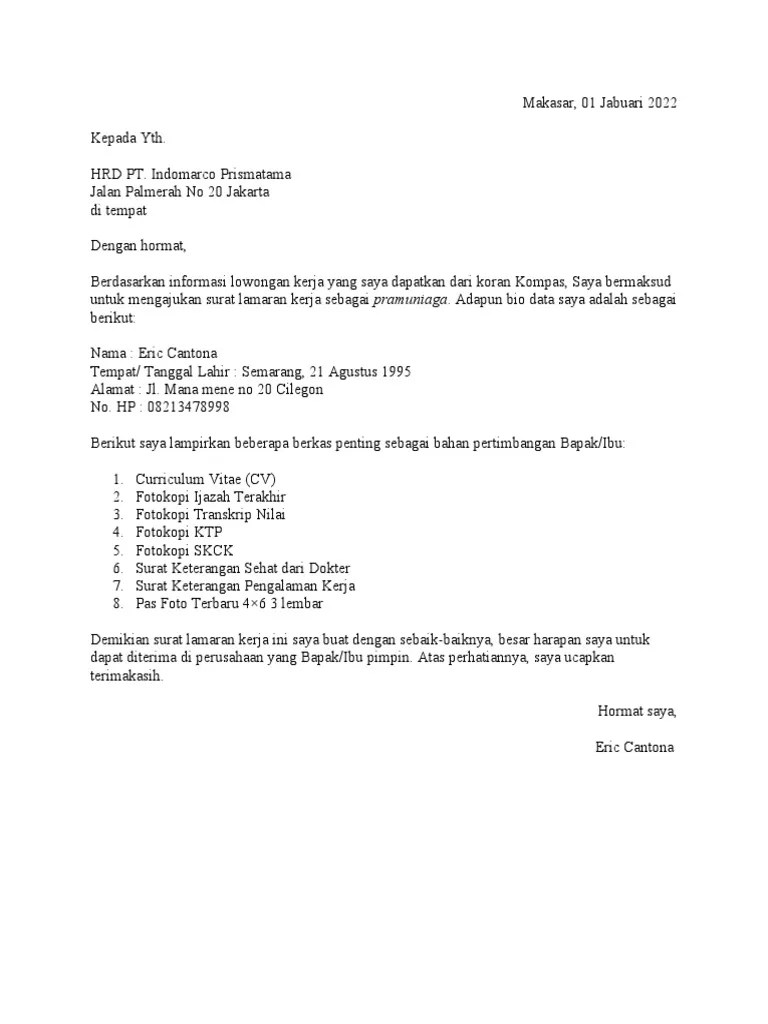 Makasar, 01 Jabuari 2022

Kepada Yth.

HRD PT. Indomarco Prismatama
Jalan Palmerah No 20 Jakarta
di tempat

Dengan hormat,

Berdasarkan informasi lowongan kerja yang saya dapatkan dari koran Kompas, Saya bermaksud untuk mengajukan surat lamaran kerja sebagai pramuniaga. Adapun bio data saya adalah sebagai berikut:

Nama : Eric Cantona
Tempat/ Tanggal Lahir : Semarang, 21 Agustus 1995
Alamat : Jl. Mana mene no 20 Cilegon
No. HP : 08213478998

Berikut saya lampirkan beberapa berkas penting sebagai bahan pertimbangan Bapak/Ibu:

1. Curriculum Vitae (CV)
2. Fotokopi Ijazah Terakhir
3. Fotokopi Transkrip Nilai
4. Fotokopi KTP
5. Fotokopi SKCK
6. Surat Keterangan Sehat dari Dokter
7. Surat Keterangan Pengalaman Kerja
8. Pas Foto Terbaru 4×6 3 lembar

Demikian surat lamaran kerja ini saya buat dengan sebaik-baiknya, besar harapan saya untuk dapat diterima di perusahaan yang Bapak/Ibu pimpin. Atas perhatiannya, saya ucapkan terimakasih.

Hormat saya,

Eric Cantona